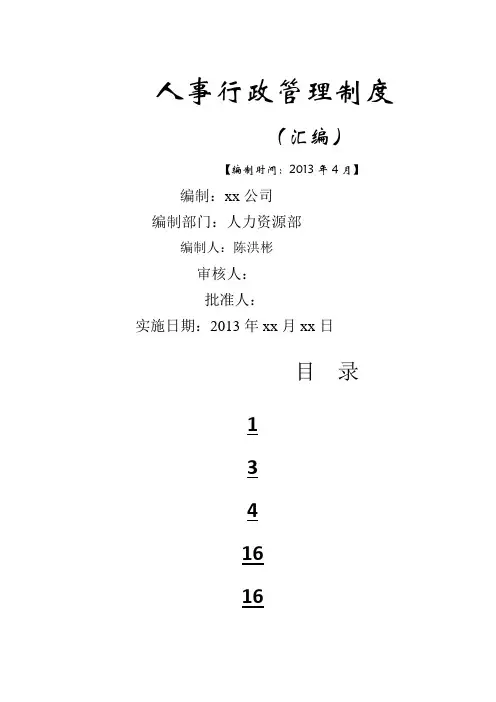 人事行政管理制度

（汇编）

【编制时间：2013 年 4 月】

编制：xx 公司

编制部门：人力资源部

编制人：陈洪彬

审核人：

批准人：

实施日期：2013 年 xx 月 xx 日

目 录

1

3

4

16

16